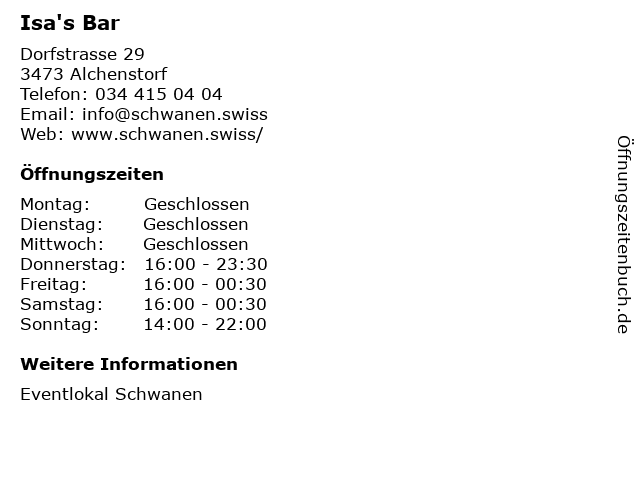 Isa's Bar

Dorfstrasse 29
3473 Alchenstorf
Telefon: 034 415 04 04
Email: info@schwanen.swiss
Web: www.schwanen.swiss/

Öffnungszeiten

Montag: Geschlossen
Dienstag: Geschlossen
Mittwoch: Geschlossen
Donnerstag: 16:00 - 23:30
Freitag: 16:00 - 00:30
Samstag: 16:00 - 00:30
Sonntag: 14:00 - 22:00

Weitere Informationen

Eventlokal Schwanen

Öffnungszeitenbuch.de